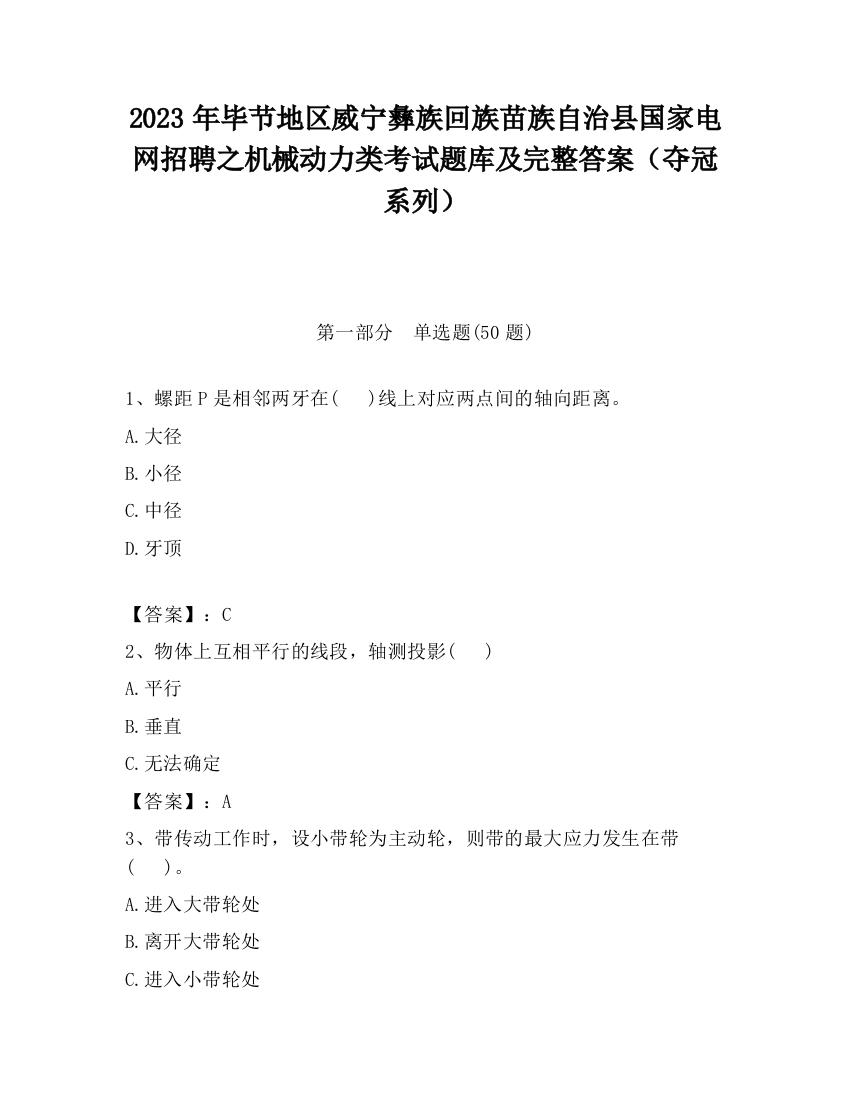 2023 年毕节地区威宁彝族回族苗族自治县国家电网招聘之机械动力类考试题库及完整答案（夺冠系列）

第一部分 单选题(50 题)

1、螺距 P 是相邻两牙在( )线上对应两点间的轴向距离。

A.大径

B.小径

C.中径

D.牙顶

【答案】：C

2、物体上互相平行的线段，轴测投影( )

A.平行

B.垂直

C.无法确定

【答案】：A

3、带传动工作时，设小带轮为主动轮，则带的最大应力发生在带( )。

A.进入大带轮处

B.离开大带轮处

C.进入小带轮处